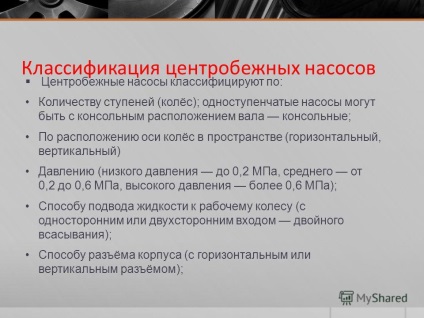 Классификация центробежных насосов

▪ Центробежные насосы классифицируют по:

• Количеству ступеней (колёс); одноступенчатые насосы могут быть с консольным расположением вала — консольные;

• По расположению оси колёс в пространстве (горизонтальный, вертикальный)

• Давлению (низкого давления — до 0,2 МПа, среднего — от 0,2 до 0,6 МПа, высокого давления — более 0,6 МПа);

• Способу подвода жидкости к рабочему колесу (с односторонним или двухсторонним входом — двойного всасывания);

• Способу разъёма корпуса (с горизонтальным или вертикальным разъёмом);

MyShared